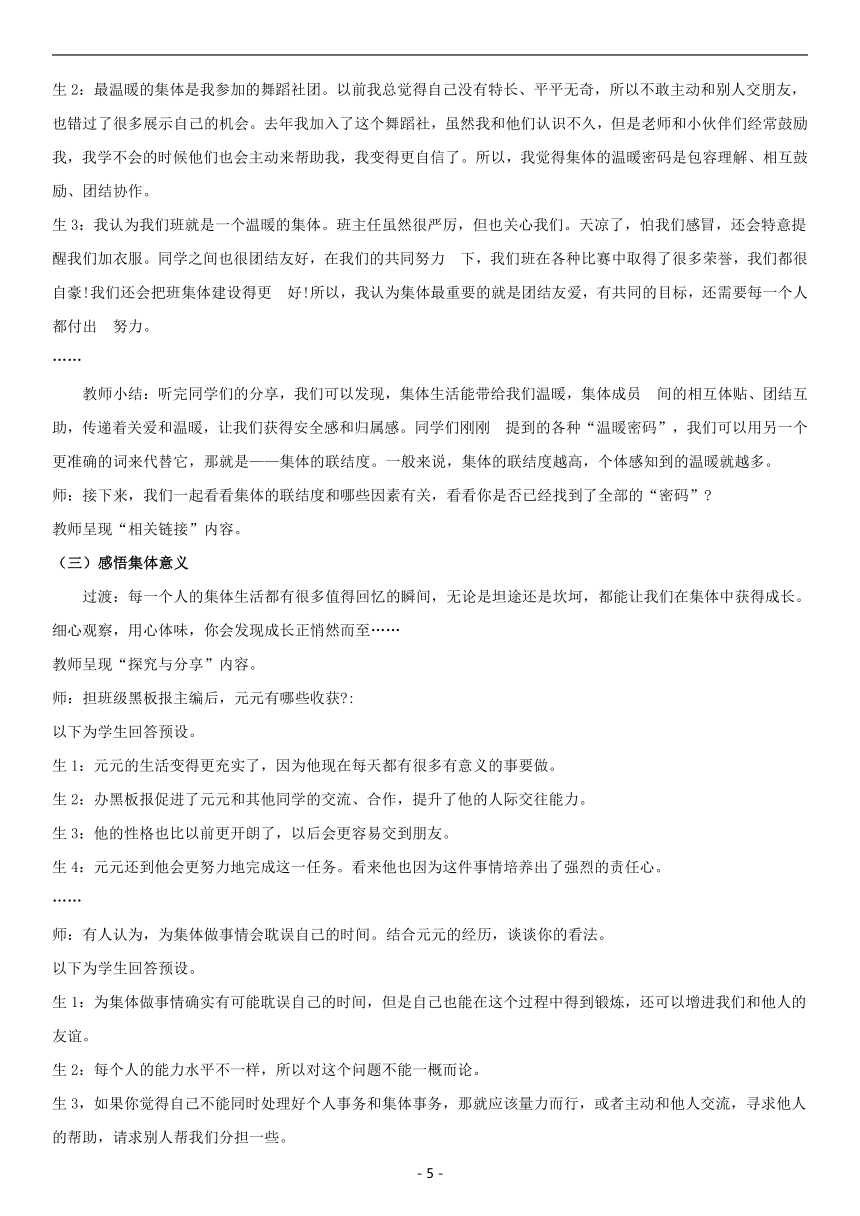 生 2：最温暖的集体是我参加的舞蹈社团。以前我总觉得自己没有特长、平平无奇，所以不敢主动和别人交朋友，也错过了很多展示自己的机会。去年我加入了这个舞蹈社，虽然我和他们认识不久，但是老师和小伙伴们经常鼓励我，我学不会的时候他们也会主动来帮助我，我变得更自信了。所以，我觉得集体的温暖密码是包容理解、相互鼓励、团结协作。

生 3：我认为我们班就是一个温暖的集体。班主任虽然很严厉，但也关心我们。天凉了，怕我们感冒，还会特意提醒我们加衣服。同学之间也很团结友好，在我们的共同努力 下，我们班在各种比赛中取得了很多荣誉，我们都很自豪!我们还会把班集体建设得更 好!所以，我认为集体最重要的就是团结友爱，有共同的目标，还需要每一个人都付出 努力。

……

教师小结：听完同学们的分享，我们可以发现，集体生活能带给我们温暖，集体成员 间的相互体贴、团结互助，传递着关爱和温暖，让我们获得安全感和归属感。同学们刚刚 提到的各种“温暖密码”，我们可以用另一个更准确的词来代替它，那就是——集体的联结度。一般来说，集体的联结度越高，个体感知到的温暖就越多。

师：接下来，我们一起看看集体的联结度和哪些因素有关，看看你是否已经找到了全部的“密码”？

教师呈现“相关链接”内容。

（三）感悟集体意义

过渡：每一个人的集体生活都有很多值得回忆的瞬间，无论是坦途还是坎坷，都能让我们在集体中获得成长。细心观察，用心体味，你会发现成长正悄然而至……

教师呈现“探究与分享”内容。

师：担班级黑板报主编后，元元有哪些收获?:

以下为学生回答预设。

生 1：元元的生活变得更充实了，因为他现在每天都有很多有意义的事要做。

生 2：办黑板报促进了元元和其他同学的交流、合作，提升了他的人际交往能力。

生 3：他的性格也比以前更开朗了，以后会更容易交到朋友。

生 4：元元还到他会更努力地完成这一任务。看来他也因为这件事情培养出了强烈的责任心。

……

师：有人认为，为集体做事情会耽误自己的时间。结合元元的经历，谈谈你的看法。

以下为学生回答预设。

生 1：为集体做事情确实有可能耽误自己的时间，但是自己也能在这个过程中得到锻炼，还可以增进我们和他人的友谊。

生 2：每个人的能力水平不一样，所以对这个问题不能一概而论。

生 3，如果你觉得自己不能同时处理好个人事务和集体事务，那就应该量力而行，或者主动和他人交流，寻求他人的帮助，请求别人帮我们分担一些。

- 5 -